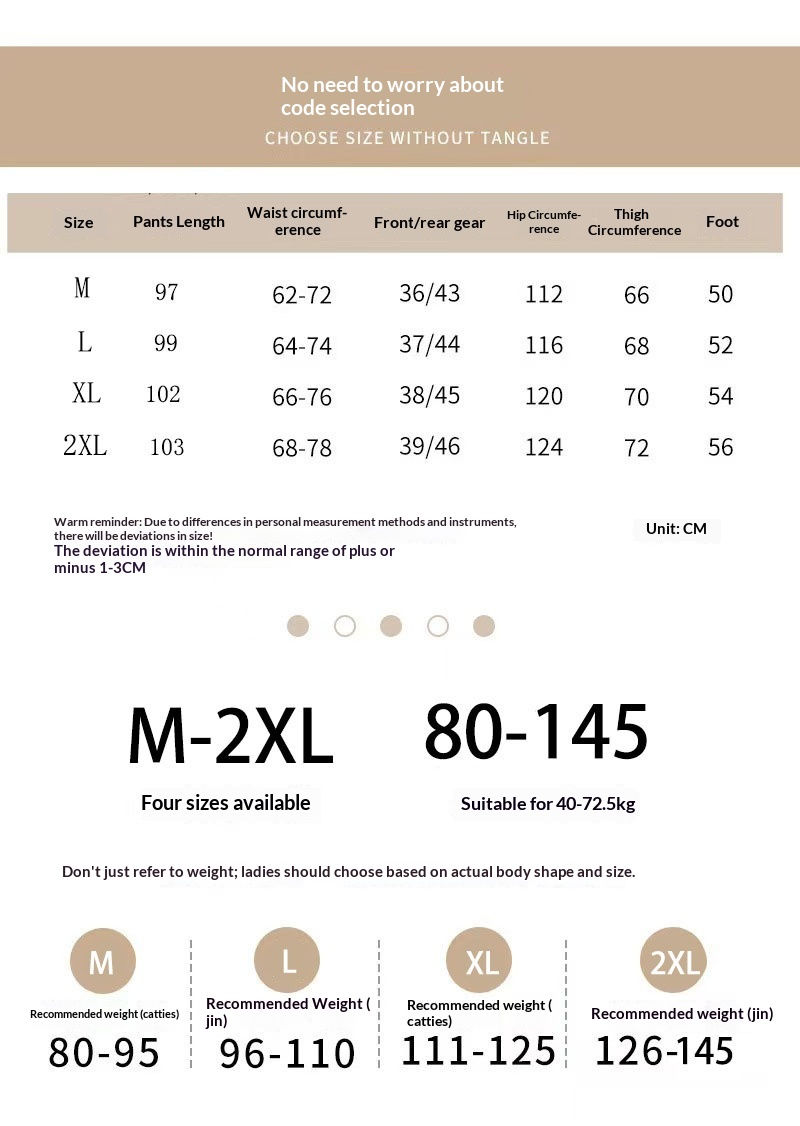 No need to worry about code selection

CHOOSE SIZE WITHOUT TANGLE

| Size | Pants Length | Waist circumference | Front/rear gear | Hip Circumference | Thigh Circumference | Foot |
|---|---|---|---|---|---|---|
| M | 97 | 62-72 | 36/43 | 112 | 66 | 50 |
| L | 99 | 64-74 | 37/44 | 116 | 68 | 52 |
| XL | 102 | 66-76 | 38/45 | 120 | 70 | 54 |
| 2XL | 103 | 68-78 | 39/46 | 124 | 72 | 56 |

Warm reminder: Due to differences in personal measurement methods and instruments, there will be deviations in size!
The deviation is within the normal range of plus or minus 1-3CM

Unit: CM

M-2XL

Four sizes available

80-145

Suitable for 40-72.5kg

Don't just refer to weight; ladies should choose based on actual body shape and size.

M
Recommended weight (catties)
80-95

L
Recommended Weight ( jin)
96-110

XL
Recommended weight ( catties)
111-125

2XL
Recommended weight (jin)
126-145